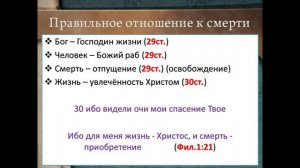 Правильное отношение к смерти

❖ Бог – Господин жизни (29ст.)
❖ Человек – Божий раб (29ст.)
❖ Смерть – отпущение (29ст.) (освобождение)
❖ Жизнь – увлечённость Христом (30ст.)

30 ибо видели очи мои спасение Твое

Ибо для меня жизнь - Христос, и смерть - приобретение (Фил.1:21)